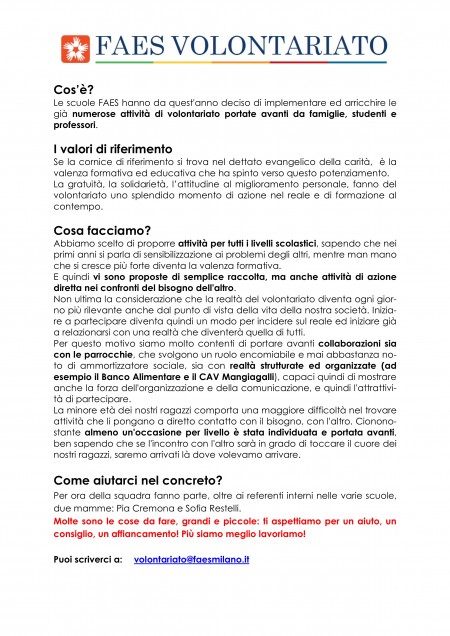 FAES VOLONTARIATO

Cos'è?
Le scuole FAES hanno da quest'anno deciso di implementare ed arricchire le già numerose attività di volontariato portate avanti da famiglie, studenti e professori.

I valori di riferimento
Se la cornice di riferimento si trova nel dettato evangelico della carità, è la valenza formativa ed educativa che ha spinto verso questo potenziamento.
La gratuità, la solidarietà, l'attitudine al miglioramento personale, fanno del volontariato uno splendido momento di azione nel reale e di formazione al contempo.

Cosa facciamo?
Abbiamo scelto di proporre attività per tutti i livelli scolastici, sapendo che nei primi anni si parla di sensibilizzazione ai problemi degli altri, mentre man mano che si cresce più forte diventa la valenza formativa.
E quindi vi sono proposte di semplice raccolta, ma anche attività di azione diretta nei confronti del bisogno dell'altro.
Non ultima la considerazione che la realtà del volontariato diventa ogni giorno più rilevante anche dal punto di vista della vita della nostra società. Iniziare a partecipare diventa quindi un modo per incidere sul reale ed iniziare già a relazionarsi con una realtà che diventerà quella di tutti.
Per questo motivo siamo molto contenti di portare avanti collaborazioni sia con le parrocchie, che svolgono un ruolo encomiabile e mai abbastanza noto di ammortizzatore sociale, sia con realtà strutturate ed organizzate (ad esempio il Banco Alimentare e il CAV Mangiagalli), capaci quindi di mostrare anche la forza dell'organizzazione e della comunicazione, e quindi l'attrattività di partecipare.
La minore età dei nostri ragazzi comporta una maggiore difficoltà nel trovare attività che li pongano a diretto contatto con il bisogno, con l'altro. Ciononostante almeno un'occasione per livello è stata individuata e portata avanti, ben sapendo che se l'incontro con l'altro sarà in grado di toccare il cuore dei nostri ragazzi, saremo arrivati là dove volevamo arrivare.

Come aiutarci nel concreto?
Per ora della squadra fanno parte, oltre ai referenti interni nelle varie scuole, due mamme: Pia Cremona e Sofia Restelli.
Molte sono le cose da fare, grandi e piccole: ti aspettiamo per un aiuto, un consiglio, un affiancamento! Più siamo meglio lavoriamo!

Puoi scriverci a: volontariato@faesmilano.it